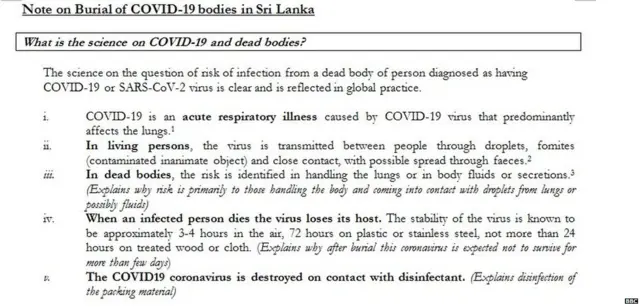 Note on Burial of COVID-19 bodies in Sri Lanka

What is the science on COVID-19 and dead bodies?

The science on the question of risk of infection from a dead body of person diagnosed as having COVID-19 or SARS-CoV-2 virus is clear and is reflected in global practice.

i. COVID-19 is an acute respiratory illness caused by COVID-19 virus that predominantly affects the lungs.$^1$

ii. In living persons, the virus is transmitted between people through droplets, fomites (contaminated inanimate object) and close contact, with possible spread through faeces.$^2$

iii. In dead bodies, the risk is identified in handling the lungs or in body fluids or secretions.$^3$ (Explains why risk is primarily to those handling the body and coming into contact with droplets from lungs or possibly fluids)

iv. When an infected person dies the virus loses its host. The stability of the virus is known to be approximately 3-4 hours in the air, 72 hours on plastic or stainless steel, not more than 24 hours on treated wood or cloth. (Explains why after burial this coronavirus is expected not to survive for more than few days)

v. The COVID19 coronavirus is destroyed on contact with disinfectant. (Explains disinfection of the packing material)

BBC